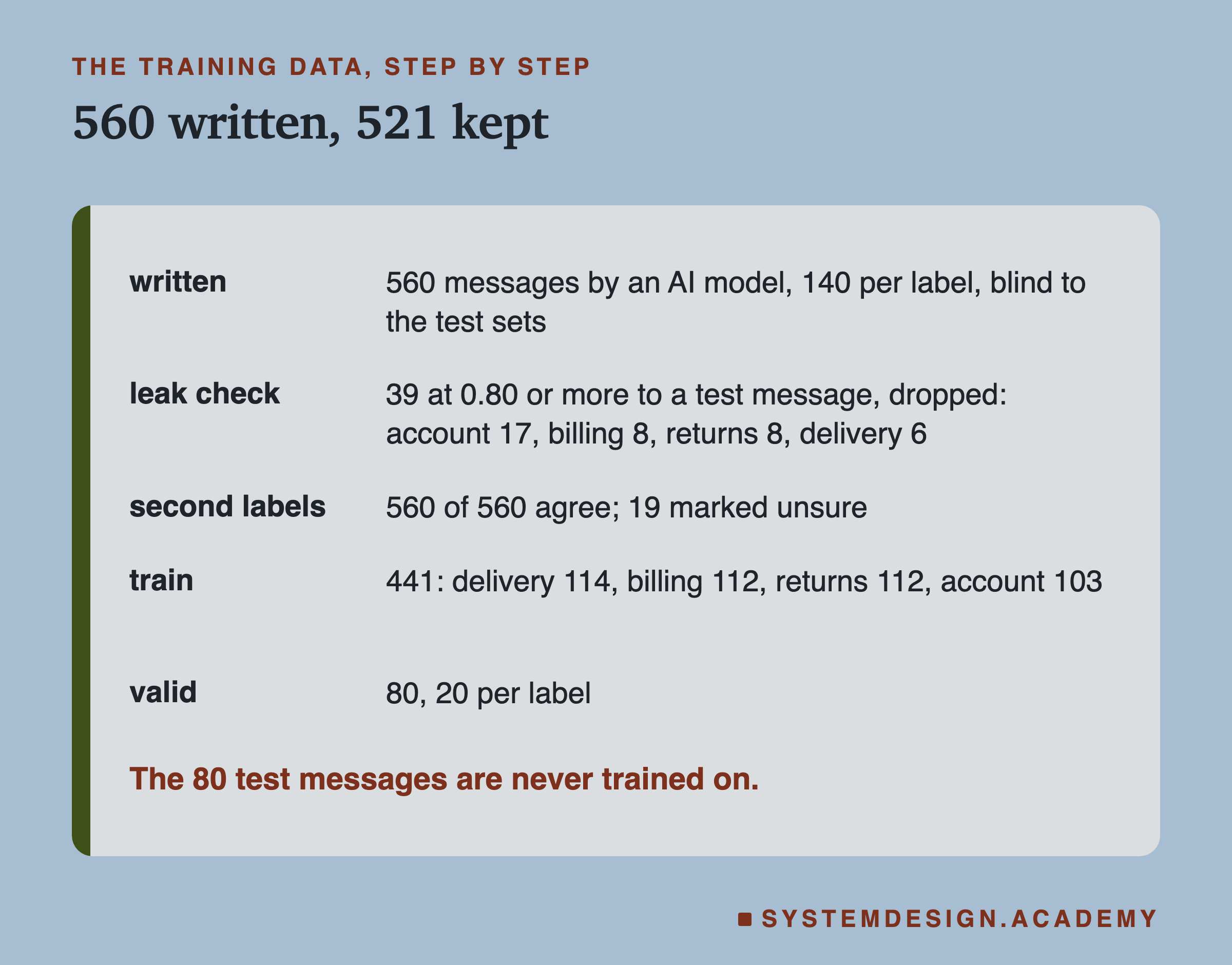 THE TRAINING DATA, STEP BY STEP

560 written, 521 kept

| | |
|---|---|
| written | 560 messages by an AI model, 140 per label, blind to the test sets |
| leak check | 39 at 0.80 or more to a test message, dropped: account 17, billing 8, returns 8, delivery 6 |
| second labels | 560 of 560 agree; 19 marked unsure |
| train | 441: delivery 114, billing 112, returns 112, account 103 |
| valid | 80, 20 per label |

The 80 test messages are never trained on.

SYSTEMDESIGN.ACADEMY